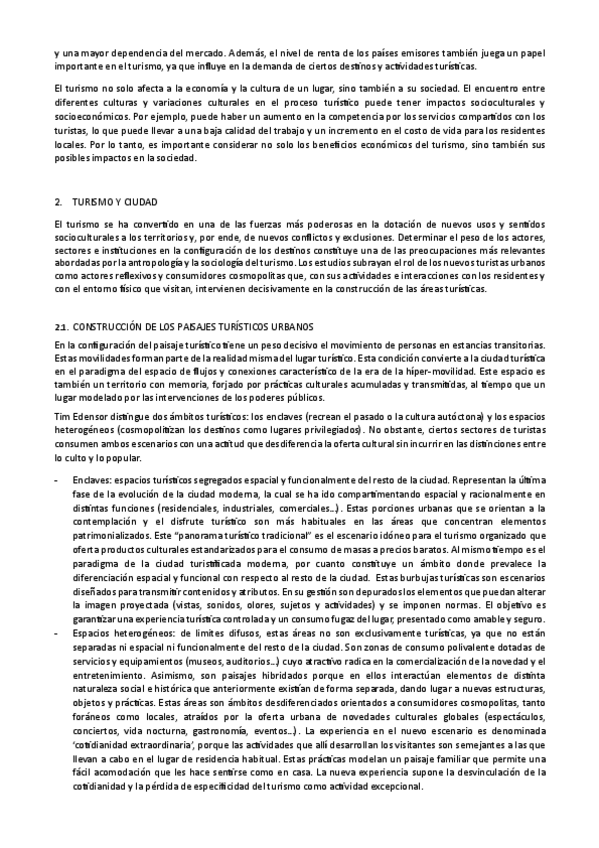 y una mayor dependencia del mercado. Además, el nivel de renta de los países emisores también juega un papel importante en el turismo, ya que influye en la demanda de ciertos destinos y actividades turísticas.

El turismo no solo afecta a la economía y la cultura de un lugar, sino también a su sociedad. El encuentro entre diferentes culturas y variaciones culturales en el proceso turístico puede tener impactos socioculturales y socioeconómicos. Por ejemplo, puede haber un aumento en la competencia por los servicios compartidos con los turistas, lo que puede llevar a una baja calidad del trabajo y un incremento en el costo de vida para los residentes locales. Por lo tanto, es importante considerar no solo los beneficios económicos del turismo, sino también sus posibles impactos en la sociedad.

2. TURISMO Y CIUDAD

El turismo se ha convertido en una de las fuerzas más poderosas en la dotación de nuevos usos y sentidos socioculturales a los territorios y, por ende, de nuevos conflictos y exclusiones. Determinar el peso de los actores, sectores e instituciones en la configuración de los destinos constituye una de las preocupaciones más relevantes abordadas por la antropología y la sociología del turismo. Los estudios subrayan el rol de los nuevos turistas urbanos como actores reflexivos y consumidores cosmopolitas que, con sus actividades e interacciones con los residentes y con el entorno físico que visitan, intervienen decisivamente en la construcción de las áreas turísticas.

2.1. CONSTRUCCIÓN DE LOS PAISAJES TURÍSTICOS URBANOS

En la configuración del paisaje turístico tiene un peso decisivo el movimiento de personas en estancias transitorias. Estas movilidades forman parte de la realidad misma del lugar turístico. Esta condición convierte a la ciudad turística en el paradigma del espacio de flujos y conexiones característico de la era de la híper-movilidad. Este espacio es también un territorio con memoria, forjado por prácticas culturales acumuladas y transmitidas, al tiempo que un lugar modelado por las intervenciones de los poderes públicos.

Tim Edensor distingue dos ámbitos turísticos: los enclaves (recrean el pasado o la cultura autóctona) y los espacios heterogéneos (cosmopolitizan los destinos como lugares privilegiados). No obstante, ciertos sectores de turistas consumen ambos escenarios con una actitud que desdiferencia la oferta cultural sin incurrir en las distinciones entre lo culto y lo popular.

- Enclaves: espacios turísticos segregados espacial y funcionalmente del resto de la ciudad. Representan la última fase de la evolución de la ciudad moderna, la cual se ha ido compartimentando espacial y racionalmente en distintas funciones (residenciales, industriales, comerciales…). Estas porciones urbanas que se orientan a la contemplación y el disfrute turístico son más habituales en las áreas que concentran elementos patrimonializados. Este "panorama turístico tradicional" es el escenario idóneo para el turismo organizado que oferta productos culturales estandarizados para el consumo de masas a precios baratos. Al mismo tiempo es el paradigma de la ciudad turistificada moderna, por cuanto constituye un ámbito donde prevalece la diferenciación espacial y funcional con respecto al resto de la ciudad. Estas burbujas turísticas son escenarios diseñados para transmitir contenidos y atributos. En su gestión son depurados los elementos que puedan alterar la imagen proyectada (vistas, sonidos, olores, sujetos y actividades) y se imponen normas. El objetivo es garantizar una experiencia turística controlada y un consumo fugaz del lugar, presentado como amable y seguro.
- Espacios heterogéneos: de límites difusos, estas áreas no son exclusivamente turísticas, ya que no están separadas ni espacial ni funcionalmente del resto de la ciudad. Son zonas de consumo polivalente dotadas de servicios y equipamientos (museos, auditorios…) cuyo atractivo radica en la comercialización de la novedad y el entretenimiento. Asimismo, son paisajes hibridados porque en ellos interactúan elementos de distinta naturaleza social e histórica que anteriormente existían de forma separada, dando lugar a nuevas estructuras, objetos y prácticas. Estas áreas son ámbitos desdiferenciados orientados a consumidores cosmopolitas, tanto foráneos como locales, atraídos por la oferta urbana de novedades culturales globales (espectáculos, conciertos, vida nocturna, gastronomía, eventos…). La experiencia en el nuevo escenario es denominada 'cotidianidad extraordinaria', porque las actividades que allí desarrollan los visitantes son semejantes a las que llevan a cabo en el lugar de residencia habitual. Estas prácticas modelan un paisaje familiar que permite una fácil acomodación que les hace sentirse como en casa. La nueva experiencia supone la desvinculación de la cotidianidad y la pérdida de especificidad del turismo como actividad excepcional.